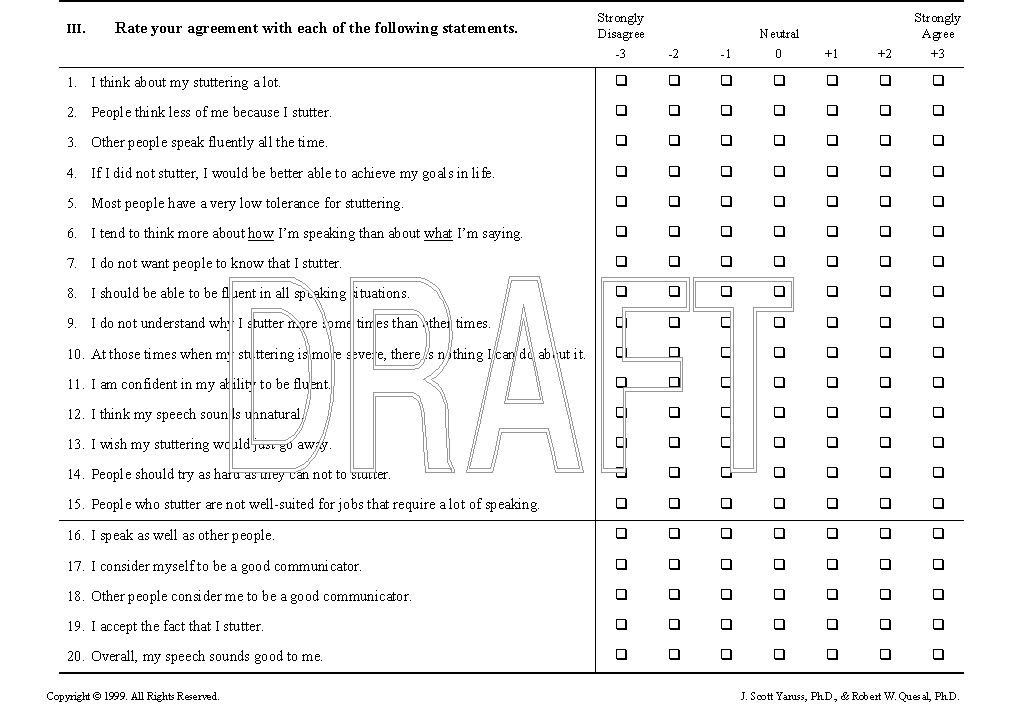 | III. Rate your agreement with each of the following statements. | Strongly Disagree -3 | -2 | -1 | Neutral 0 | +1 | +2 | Strongly Agree +3 |
|---|---|---|---|---|---|---|---|
| 1. I think about my stuttering a lot. | ❑ | ❑ | ❑ | ❑ | ❑ | ❑ | ❑ |
| 2. People think less of me because I stutter. | ❑ | ❑ | ❑ | ❑ | ❑ | ❑ | ❑ |
| 3. Other people speak fluently all the time. | ❑ | ❑ | ❑ | ❑ | ❑ | ❑ | ❑ |
| 4. If I did not stutter, I would be better able to achieve my goals in life. | ❑ | ❑ | ❑ | ❑ | ❑ | ❑ | ❑ |
| 5. Most people have a very low tolerance for stuttering. | ❑ | ❑ | ❑ | ❑ | ❑ | ❑ | ❑ |
| 6. I tend to think more about how I'm speaking than about what I'm saying. | ❑ | ❑ | ❑ | ❑ | ❑ | ❑ | ❑ |
| 7. I do not want people to know that I stutter. | ❑ | ❑ | ❑ | ❑ | ❑ | ❑ | ❑ |
| 8. I should be able to be fluent in all speaking situations. | ❑ | ❑ | ❑ | ❑ | ❑ | ❑ | ❑ |
| 9. I do not understand why I stutter more sometimes than other times. | ❑ | ❑ | ❑ | ❑ | ❑ | ❑ | ❑ |
| 10. At those times when my stuttering is more severe, there is nothing I can do about it. | ❑ | ❑ | ❑ | ❑ | ❑ | ❑ | ❑ |
| 11. I am confident in my ability to be fluent. | ❑ | ❑ | ❑ | ❑ | ❑ | ❑ | ❑ |
| 12. I think my speech sounds unnatural. | ❑ | ❑ | ❑ | ❑ | ❑ | ❑ | ❑ |
| 13. I wish my stuttering would just go away. | ❑ | ❑ | ❑ | ❑ | ❑ | ❑ | ❑ |
| 14. People should try as hard as they can not to stutter. | ❑ | ❑ | ❑ | ❑ | ❑ | ❑ | ❑ |
| 15. People who stutter are not well-suited for jobs that require a lot of speaking. | ❑ | ❑ | ❑ | ❑ | ❑ | ❑ | ❑ |
| 16. I speak as well as other people. | ❑ | ❑ | ❑ | ❑ | ❑ | ❑ | ❑ |
| 17. I consider myself to be a good communicator. | ❑ | ❑ | ❑ | ❑ | ❑ | ❑ | ❑ |
| 18. Other people consider me to be a good communicator. | ❑ | ❑ | ❑ | ❑ | ❑ | ❑ | ❑ |
| 19. I accept the fact that I stutter. | ❑ | ❑ | ❑ | ❑ | ❑ | ❑ | ❑ |
| 20. Overall, my speech sounds good to me. | ❑ | ❑ | ❑ | ❑ | ❑ | ❑ | ❑ |

DRAFT

Copyright © 1999. All Rights Reserved.

J. Scott Yaruss, Ph.D., & Robert W. Quesal, Ph.D.